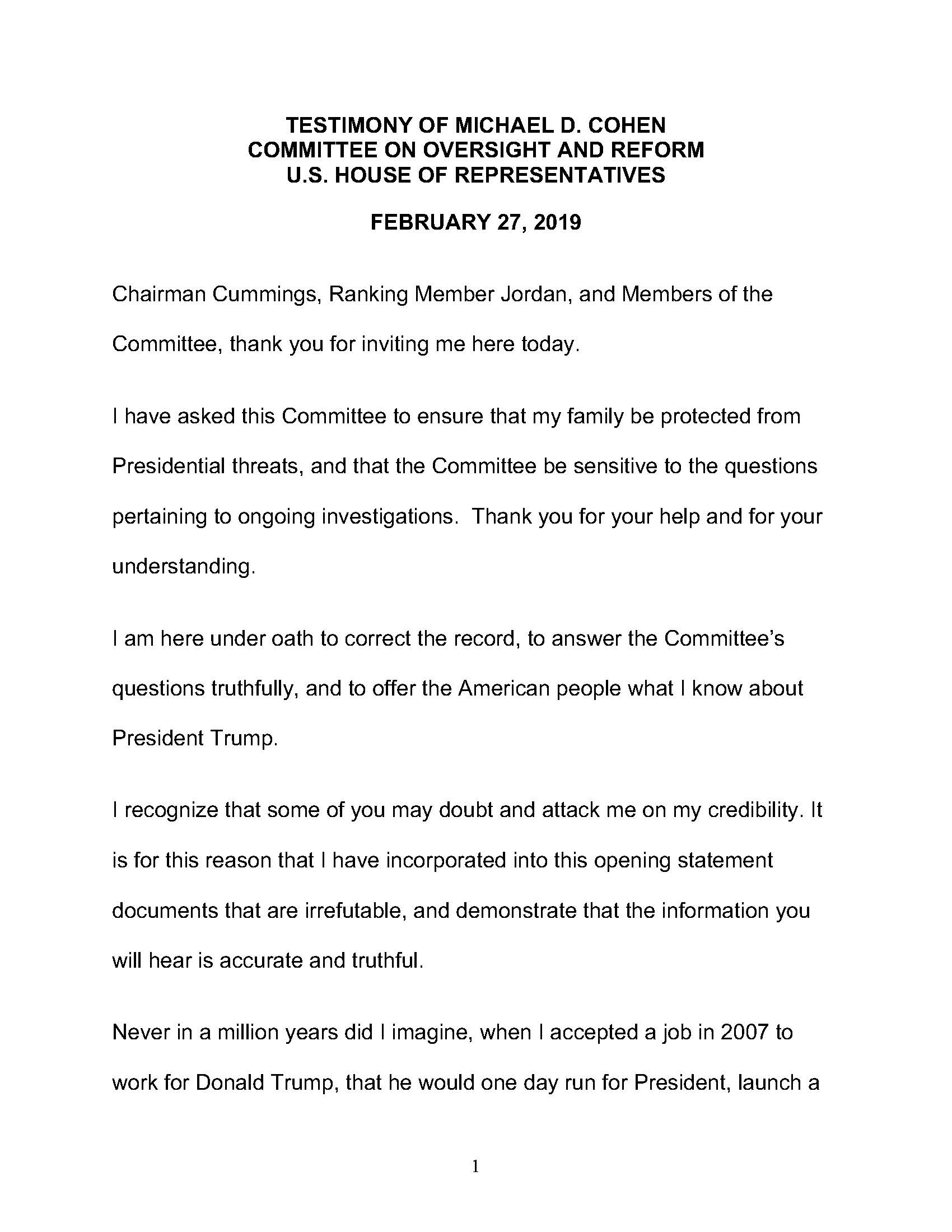 TESTIMONY OF MICHAEL D. COHEN
COMMITTEE ON OVERSIGHT AND REFORM
U.S. HOUSE OF REPRESENTATIVES

FEBRUARY 27, 2019

Chairman Cummings, Ranking Member Jordan, and Members of the Committee, thank you for inviting me here today.

I have asked this Committee to ensure that my family be protected from Presidential threats, and that the Committee be sensitive to the questions pertaining to ongoing investigations. Thank you for your help and for your understanding.

I am here under oath to correct the record, to answer the Committee's questions truthfully, and to offer the American people what I know about President Trump.

I recognize that some of you may doubt and attack me on my credibility. It is for this reason that I have incorporated into this opening statement documents that are irrefutable, and demonstrate that the information you will hear is accurate and truthful.

Never in a million years did I imagine, when I accepted a job in 2007 to work for Donald Trump, that he would one day run for President, launch a

1